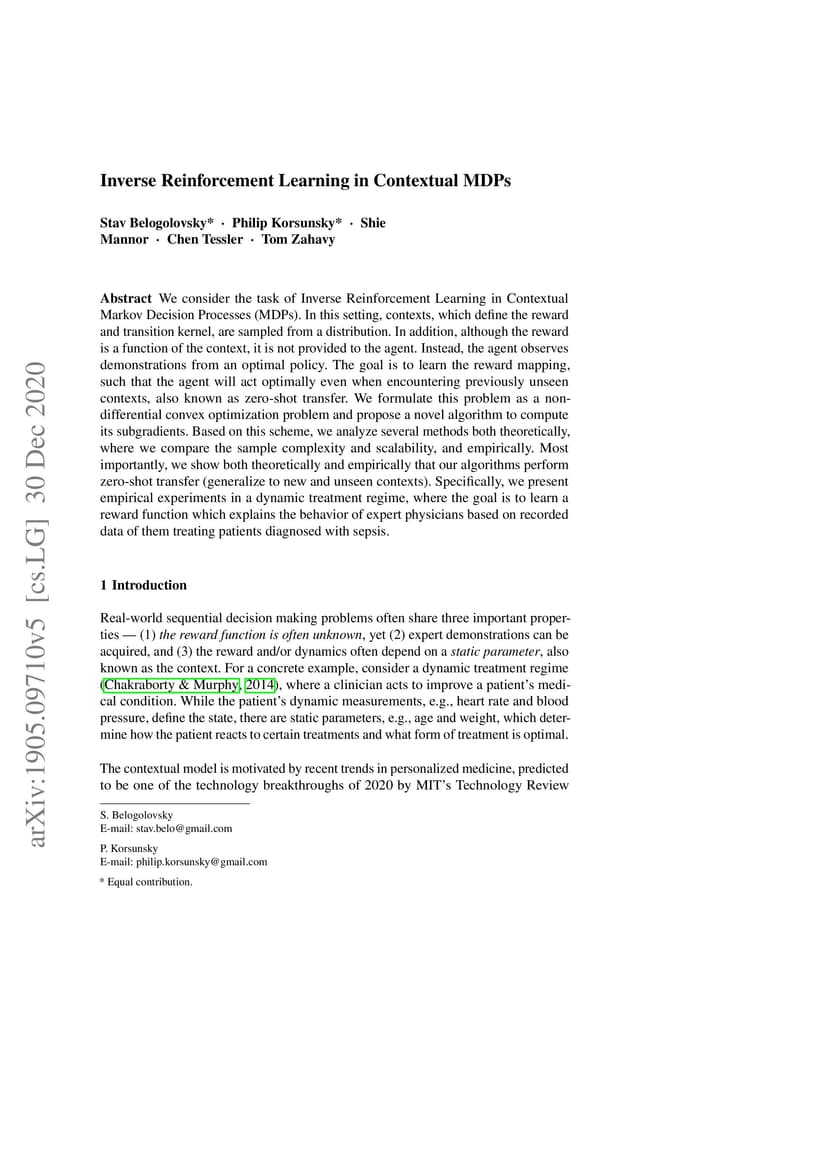 arXiv:1905.09710v5 [cs.LG] 30 Dec 2020

Inverse Reinforcement Learning in Contextual MDPs

Stav Belogolovsky* · Philip Korsunsky* · Shie Mannor · Chen Tessler · Tom Zahavy

Abstract We consider the task of Inverse Reinforcement Learning in Contextual Markov Decision Processes (MDPs). In this setting, contexts, which define the reward and transition kernel, are sampled from a distribution. In addition, although the reward is a function of the context, it is not provided to the agent. Instead, the agent observes demonstrations from an optimal policy. The goal is to learn the reward mapping, such that the agent will act optimally even when encountering previously unseen contexts, also known as zero-shot transfer. We formulate this problem as a non-differential convex optimization problem and propose a novel algorithm to compute its subgradients. Based on this scheme, we analyze several methods both theoretically, where we compare the sample complexity and scalability, and empirically. Most importantly, we show both theoretically and empirically that our algorithms perform zero-shot transfer (generalize to new and unseen contexts). Specifically, we present empirical experiments in a dynamic treatment regime, where the goal is to learn a reward function which explains the behavior of expert physicians based on recorded data of them treating patients diagnosed with sepsis.

1 Introduction

Real-world sequential decision making problems often share three important properties — (1) the reward function is often unknown, yet (2) expert demonstrations can be acquired, and (3) the reward and/or dynamics often depend on a static parameter, also known as the context. For a concrete example, consider a dynamic treatment regime (Chakraborty & Murphy, 2014), where a clinician acts to improve a patient's medical condition. While the patient's dynamic measurements, e.g., heart rate and blood pressure, define the state, there are static parameters, e.g., age and weight, which determine how the patient reacts to certain treatments and what form of treatment is optimal.

The contextual model is motivated by recent trends in personalized medicine, predicted to be one of the technology breakthroughs of 2020 by MIT's Technology Review

S. Belogolovsky
E-mail: stav.belo@gmail.com

P. Korsunsky
E-mail: philip.korsunsky@gmail.com

* Equal contribution.